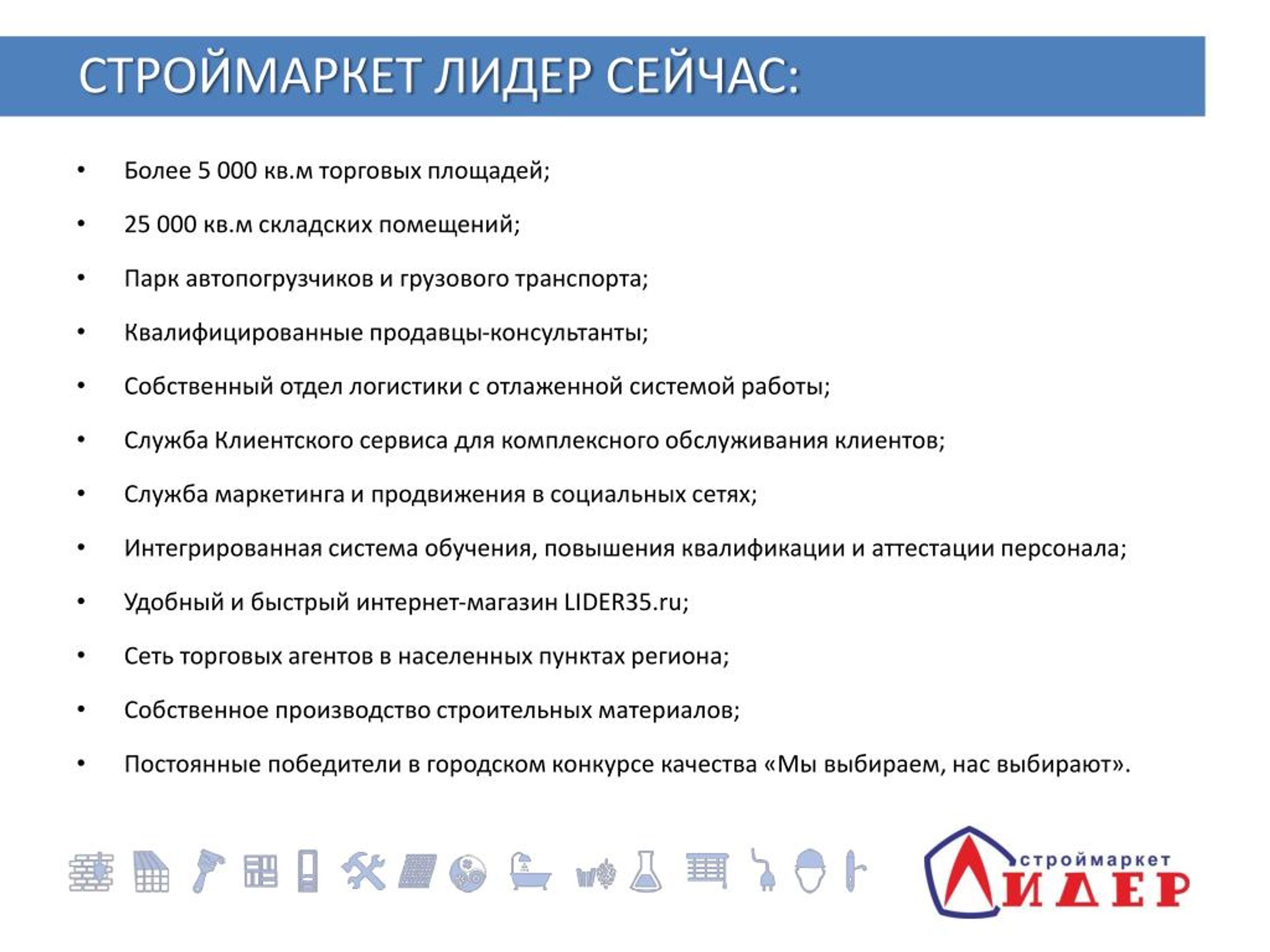 СТРОЙМАРКЕТ ЛИДЕР СЕЙЧАС:

• Более 5 000 кв.м торговых площадей;

• 25 000 кв.м складских помещений;

• Парк автопогрузчиков и грузового транспорта;

• Квалифицированные продавцы-консультанты;

• Собственный отдел логистики с отлаженной системой работы;

• Служба Клиентского сервиса для комплексного обслуживания клиентов;

• Служба маркетинга и продвижения в социальных сетях;

• Интегрированная система обучения, повышения квалификации и аттестации персонала;

• Удобный и быстрый интернет-магазин LIDER35.ru;

• Сеть торговых агентов в населенных пунктах региона;

• Собственное производство строительных материалов;

• Постоянные победители в городском конкурсе качества «Мы выбираем, нас выбирают».

строймаркет ЛИДЕР